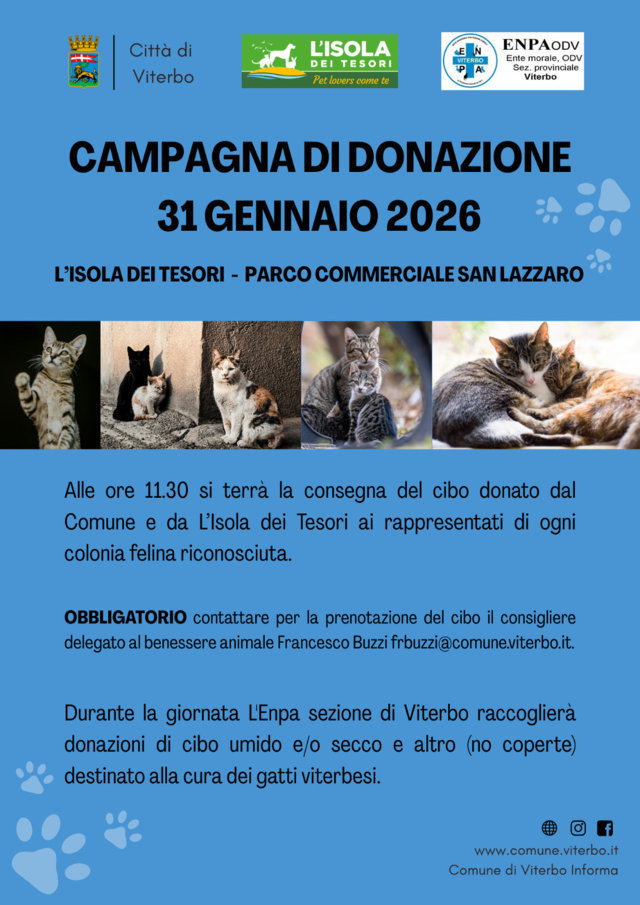 Città di Viterbo

L'ISOLA DEI TESORI
Pet lovers come te

ENPA ODV
Ente morale, ODV
Sez. provinciale
Viterbo

CAMPAGNA DI DONAZIONE
31 GENNAIO 2026

L'ISOLA DEI TESORI - PARCO COMMERCIALE SAN LAZZARO

Alle ore 11.30 si terrà la consegna del cibo donato dal Comune e da L'Isola dei Tesori ai rappresentati di ogni colonia felina riconosciuta.

OBBLIGATORIO contattare per la prenotazione del cibo il consigliere delegato al benessere animale Francesco Buzzi frbuzzi@comune.viterbo.it.

Durante la giornata L'Enpa sezione di Viterbo raccoglierà donazioni di cibo umido e/o secco e altro (no coperte) destinato alla cura dei gatti viterbesi.

www.comune.viterbo.it
Comune di Viterbo Informa